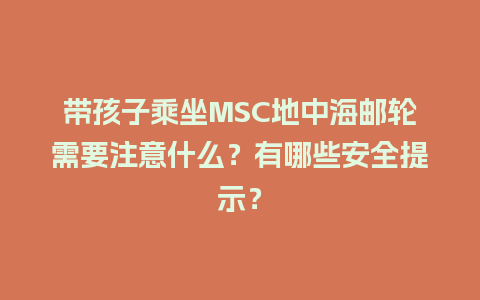 带孩子乘坐MSC地中海邮轮需要注意什么？有哪些安全提示？